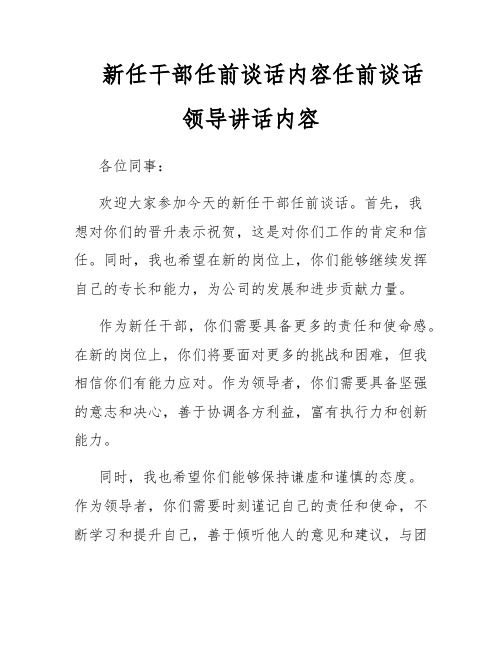 新任干部任前谈话内容任前谈话领导讲话内容

各位同事：

欢迎大家参加今天的新任干部任前谈话。首先，我想对你们的晋升表示祝贺，这是对你们工作的肯定和信任。同时，我也希望在新的岗位上，你们能够继续发挥自己的专长和能力，为公司的发展和进步贡献力量。

作为新任干部，你们需要具备更多的责任和使命感。在新的岗位上，你们将要面对更多的挑战和困难，但我相信你们有能力应对。作为领导者，你们需要具备坚强的意志和决心，善于协调各方利益，富有执行力和创新能力。

同时，我也希望你们能够保持谦虚和谨慎的态度。作为领导者，你们需要时刻谨记自己的责任和使命，不断学习和提升自己，善于倾听他人的意见和建议，与团